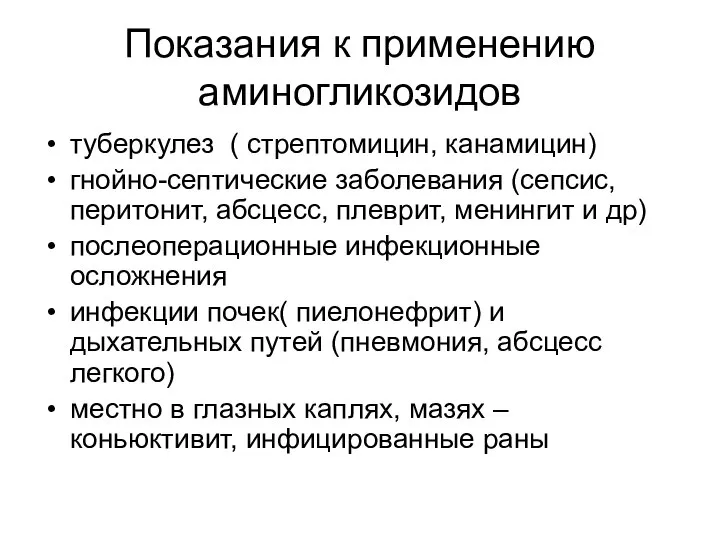 Показания к применению аминогликозидов

• туберкулез ( стрептомицин, канамицин)
• гнойно-септические заболевания (сепсис, перитонит, абсцесс, плеврит, менингит и др)
• послеоперационные инфекционные осложнения
• инфекции почек( пиелонефрит) и дыхательных путей (пневмония, абсцесс легкого)
• местно в глазных каплях, мазях – коньюктивит, инфицированные раны